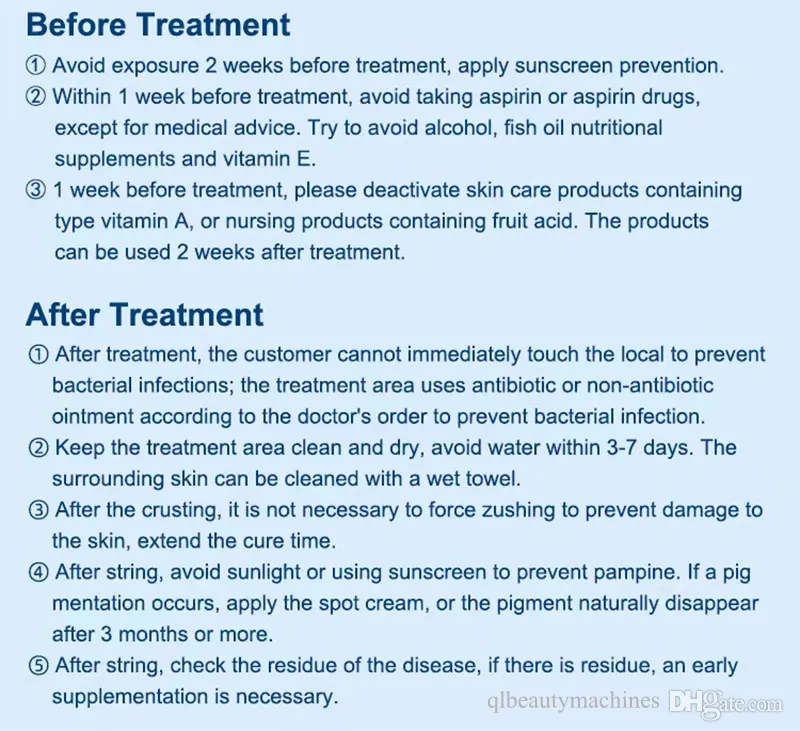 Before Treatment

① Avoid exposure 2 weeks before treatment, apply sunscreen prevention.

② Within 1 week before treatment, avoid taking aspirin or aspirin drugs, except for medical advice. Try to avoid alcohol, fish oil nutritional supplements and vitamin E.

③ 1 week before treatment, please deactivate skin care products containing type vitamin A, or nursing products containing fruit acid. The products can be used 2 weeks after treatment.

After Treatment

① After treatment, the customer cannot immediately touch the local to prevent bacterial infections; the treatment area uses antibiotic or non-antibiotic ointment according to the doctor's order to prevent bacterial infection.

② Keep the treatment area clean and dry, avoid water within 3-7 days. The surrounding skin can be cleaned with a wet towel.

③ After the crusting, it is not necessary to force zushing to prevent damage to the skin, extend the cure time.

④ After string, avoid sunlight or using sunscreen to prevent pampine. If a pig mentation occurs, apply the spot cream, or the pigment naturally disappear after 3 months or more.

⑤ After string, check the residue of the disease, if there is residue, an early supplementation is necessary.

qlbeautymachines DHgate.com